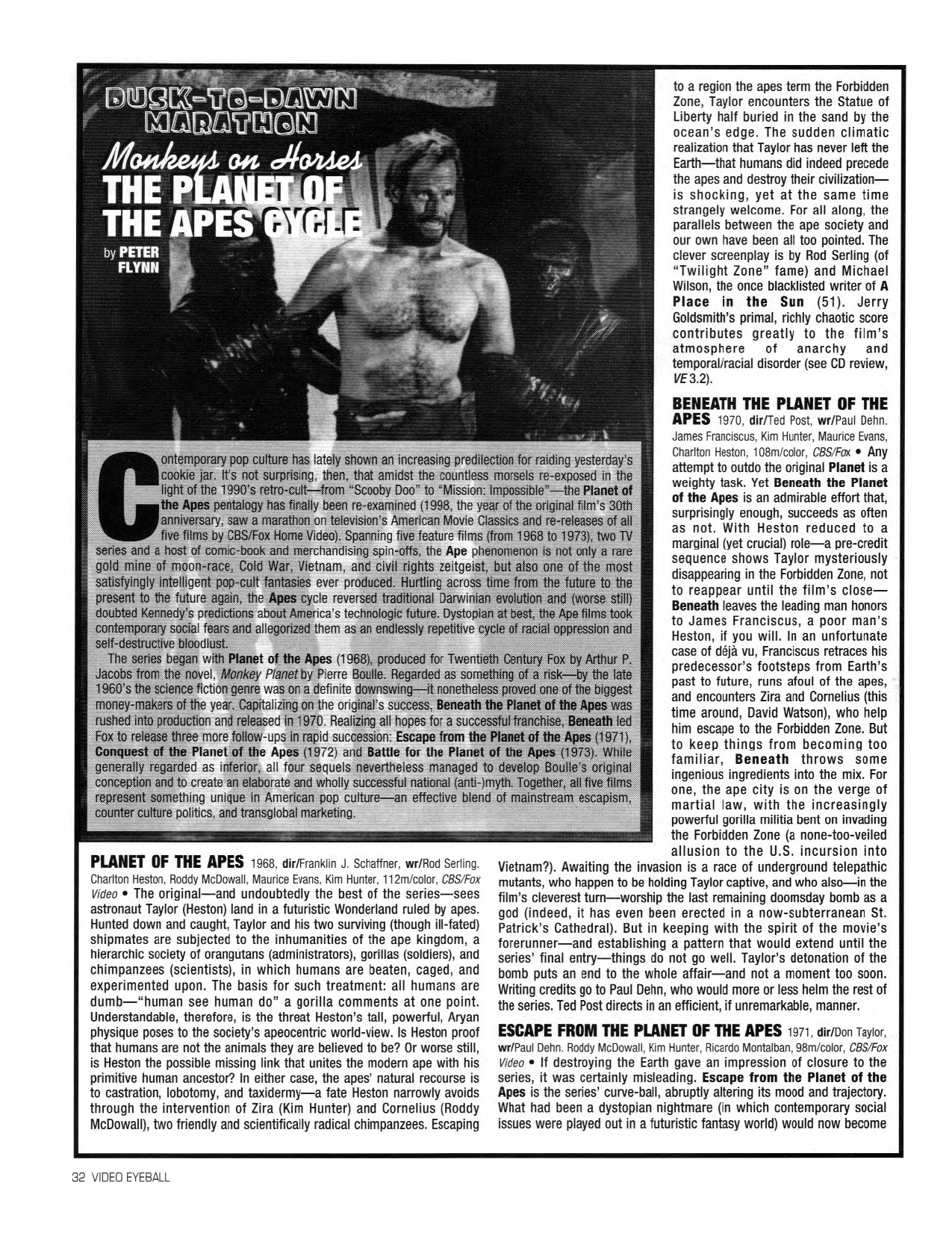 DUSK-TO-DAWN MARATHON

Monkeys on Horses
THE PLANET OF THE APES CYCLE

by PETER FLYNN

Contemporary pop culture has lately shown an increasing predilection for raiding yesterday's cookie jar. It's not surprising, then, that amidst the countless morsels re-exposed in the light of the 1990's retro-cult—from "Scooby Doo" to "Mission: Impossible"—the Planet of the Apes pentalogy has finally been re-examined (1998, the year of the original film's 30th anniversary, saw a marathon on television's American Movie Classics and re-releases of all five films by CBS/Fox Home Video). Spanning five feature films (from 1968 to 1973), two TV series and a host of comic-book and merchandising spin-offs, the Ape phenomenon is not only a rare gold mine of moon-race, Cold War, Vietnam, and civil rights zeitgeist, but also one of the most satisfyingly intelligent pop-cult fantasies ever produced. Hurtling across time from the future to the present to the future again, the Apes cycle reversed traditional Darwinian evolution and (worse still) doubted Kennedy's predictions about America's technologic future. Dystopian at best, the Ape films took contemporary social fears and allegorized them as an endlessly repetitive cycle of racial oppression and self-destructive bloodlust.

The series began with Planet of the Apes (1968), produced for Twentieth Century Fox by Arthur P. Jacobs from the novel, Monkey Planet by Pierre Boulle. Regarded as something of a risk—by the late 1960's the science fiction genre was on a definite downswing—it nonetheless proved one of the biggest money-makers of the year. Capitalizing on the original's success, Beneath the Planet of the Apes was rushed into production and released in 1970. Realizing all hopes for a successful franchise, Beneath led Fox to release three more follow-ups in rapid succession: Escape from the Planet of the Apes (1971), Conquest of the Planet of the Apes (1972) and Battle for the Planet of the Apes (1973). While generally regarded as inferior, all four sequels nevertheless managed to develop Boulle's original conception and to create an elaborate and wholly successful national (anti-)myth. Together, all five films represent something unique in American pop culture—an effective blend of mainstream escapism, counter culture politics, and transglobal marketing.

PLANET OF THE APES 1968, dir/Franklin J. Schaffner, wr/Rod Serling. Charlton Heston, Roddy McDowall, Maurice Evans, Kim Hunter, 112m/color, CBS/Fox Video • The original—and undoubtedly the best of the series—sees astronaut Taylor (Heston) land in a futuristic Wonderland ruled by apes. Hunted down and caught, Taylor and his two surviving (though ill-fated) shipmates are subjected to the inhumanities of the ape kingdom, a hierarchic society of orangutans (administrators), gorillas (soldiers), and chimpanzees (scientists), in which humans are beaten, caged, and experimented upon. The basis for such treatment: all humans are dumb—"human see human do" a gorilla comments at one point. Understandable, therefore, is the threat Heston's tall, powerful, Aryan physique poses to the society's apeocentric world-view. Is Heston proof that humans are not the animals they are believed to be? Or worse still, is Heston the possible missing link that unites the modern ape with his primitive human ancestor? In either case, the apes' natural recourse is to castration, lobotomy, and taxidermy—a fate Heston narrowly avoids through the intervention of Zira (Kim Hunter) and Cornelius (Roddy McDowall), two friendly and scientifically radical chimpanzees. Escaping to a region the apes term the Forbidden Zone, Taylor encounters the Statue of Liberty half buried in the sand by the ocean's edge. The sudden climatic realization that Taylor has never left the Earth—that humans did indeed precede the apes and destroy their civilization—is shocking, yet at the same time strangely welcome. For all along, the parallels between the ape society and our own have been all too pointed. The clever screenplay is by Rod Serling (of "Twilight Zone" fame) and Michael Wilson, the once blacklisted writer of A Place in the Sun (51). Jerry Goldsmith's primal, richly chaotic score contributes greatly to the film's atmosphere of anarchy and temporal/racial disorder (see CD review, VE 3.2).

BENEATH THE PLANET OF THE APES 1970, dir/Ted Post, wr/Paul Dehn. James Franciscus, Kim Hunter, Maurice Evans, Charlton Heston, 108m/color, CBS/Fox • Any attempt to outdo the original Planet is a weighty task. Yet Beneath the Planet of the Apes is an admirable effort that, surprisingly enough, succeeds as often as not. With Heston reduced to a marginal (yet crucial) role—a pre-credit sequence shows Taylor mysteriously disappearing in the Forbidden Zone, not to reappear until the film's close—Beneath leaves the leading man honors to James Franciscus, a poor man's Heston, if you will. In an unfortunate case of déjà vu, Franciscus retraces his predecessor's footsteps from Earth's past to future, runs afoul of the apes, and encounters Zira and Cornelius (this time around, David Watson), who help him escape to the Forbidden Zone. But to keep things from becoming too familiar, Beneath throws some ingenious ingredients into the mix. For one, the ape city is on the verge of martial law, with the increasingly powerful gorilla militia bent on invading the Forbidden Zone (a none-too-veiled allusion to the U.S. incursion into Vietnam?). Awaiting the invasion is a race of underground telepathic mutants, who happen to be holding Taylor captive, and who also—in the film's cleverest turn—worship the last remaining doomsday bomb as a god (indeed, it has even been erected in a now-subterranean St. Patrick's Cathedral). But in keeping with the spirit of the movie's forerunner—and establishing a pattern that would extend until the series' final entry—things do not go well. Taylor's detonation of the bomb puts an end to the whole affair—and not a moment too soon. Writing credits go to Paul Dehn, who would more or less helm the rest of the series. Ted Post directs in an efficient, if unremarkable, manner.

ESCAPE FROM THE PLANET OF THE APES 1971, dir/Don Taylor, wr/Paul Dehn. Roddy McDowall, Kim Hunter, Ricardo Montalban, 98m/color, CBS/Fox Video • If destroying the Earth gave an impression of closure to the series, it was certainly misleading. Escape from the Planet of the Apes is the series' curve-ball, abruptly altering its mood and trajectory. What had been a dystopian nightmare (in which contemporary social issues were played out in a futuristic fantasy world) would now become

32 VIDEO EYEBALL